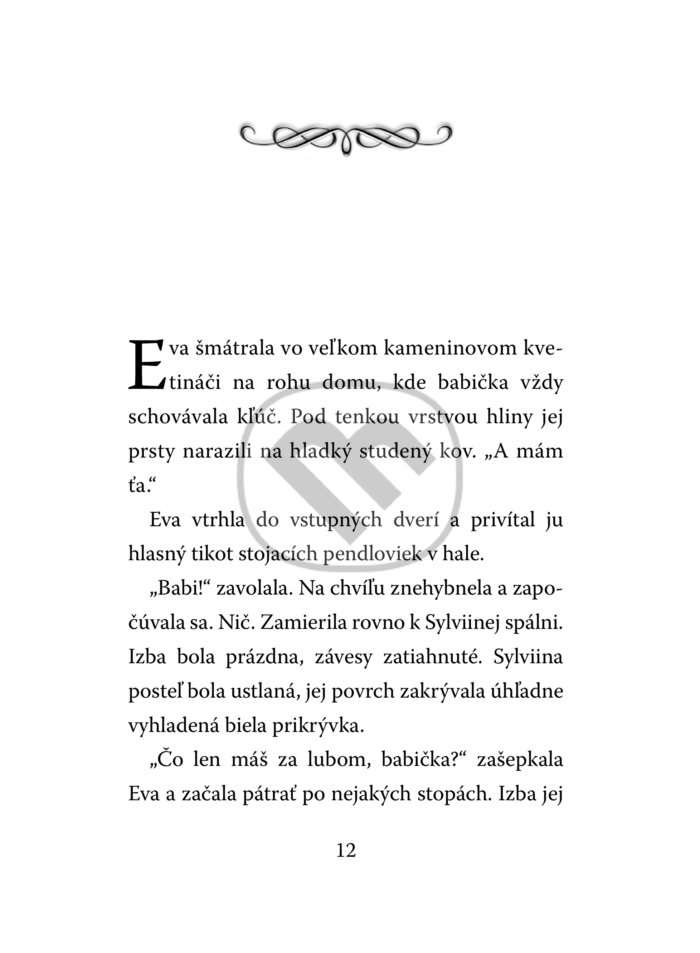 Eva šmátrala vo veľkom kameninovom kvetináči na rohu domu, kde babička vždy schovávala kľúč. Pod tenkou vrstvou hliny jej prsty narazili na hladký studený kov. „A mám ťa.“

Eva vtrhla do vstupných dverí a privítal ju hlasný tikot stojacích pendloviek v hale.

„Babi!“ zavolala. Na chvíľu znehybnela a započúvala sa. Nič. Zamierila rovno k Sylviinej spálni. Izba bola prázdna, závesy zatiahnuté. Sylviina posteľ bola ustlaná, jej povrch zakrývala úhľadne vyhladená biela prikrývka.

„Čo len máš za lubom, babička?“ zašepkala Eva a začala pátrať po nejakých stopách. Izba jej

12